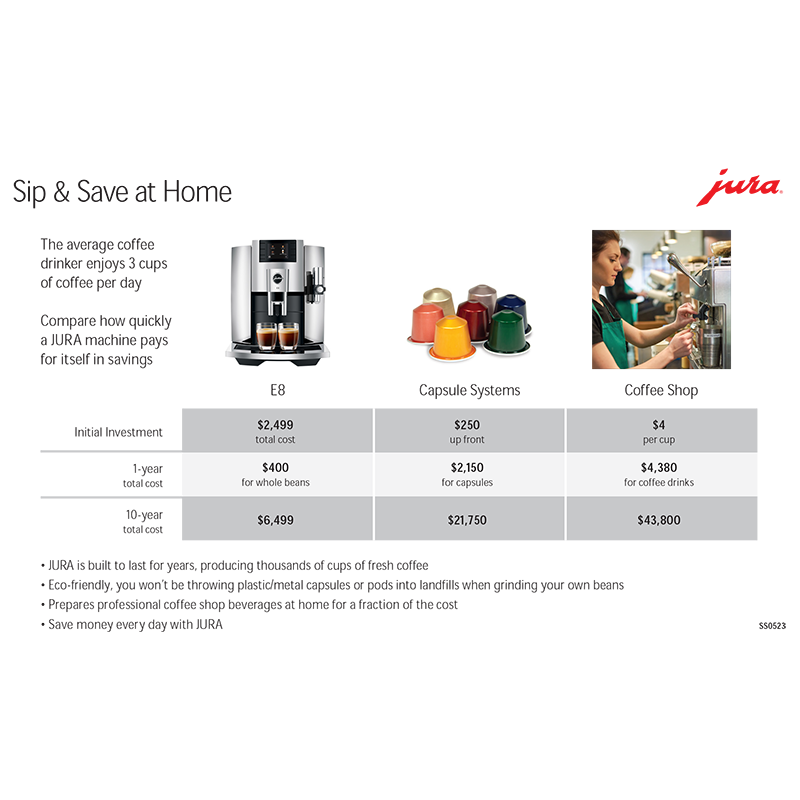 Sip & Save at Home

jura

The average coffee drinker enjoys 3 cups of coffee per day

Compare how quickly a JURA machine pays for itself in savings

|  | E8 | Capsule Systems | Coffee Shop |
|---|---|---|---|
| Initial Investment | $2,499 total cost | $250 up front | $4 per cup |
| 1-year total cost | $400 for whole beans | $2,150 for capsules | $4,380 for coffee drinks |
| 10-year total cost | $6,499 | $21,750 | $43,800 |

• JURA is built to last for years, producing thousands of cups of fresh coffee
• Eco-friendly, you won't be throwing plastic/metal capsules or pods into landfills when grinding your own beans
• Prepares professional coffee shop beverages at home for a fraction of the cost
• Save money every day with JURA

SS0523